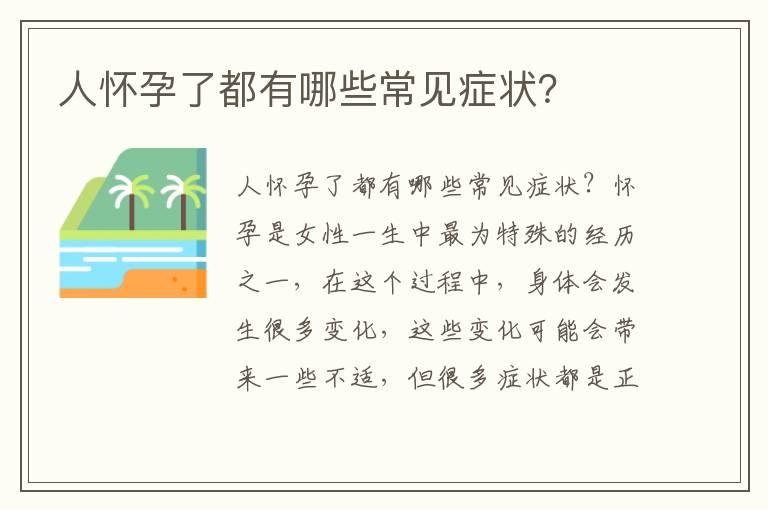 人怀孕了都有哪些常见症状?

人怀孕了都有哪些常见症状？怀孕是女性一生中最为特殊的经历之一，在这个过程中，身体会发生很多变化，这些变化可能会带来一些不适，但很多症状都是正